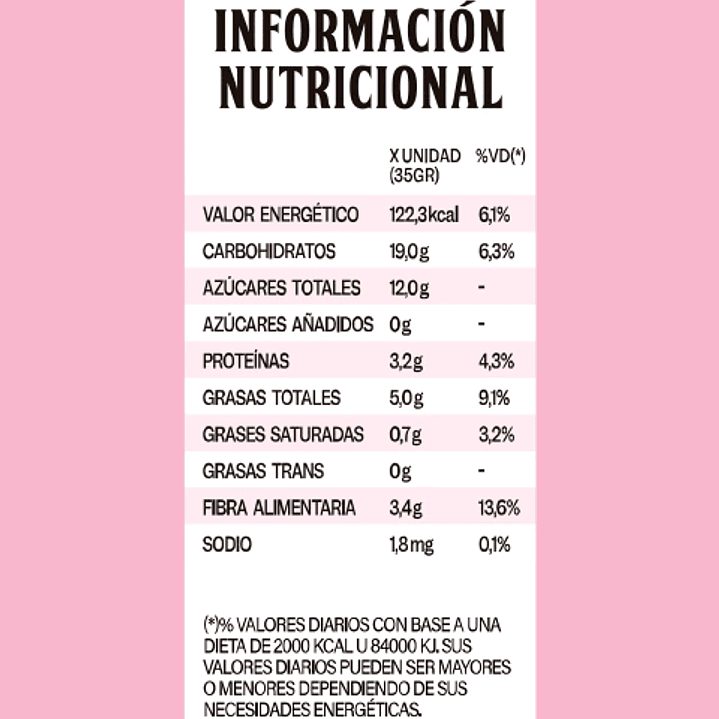 INFORMACIÓN NUTRICIONAL

|  | X UNIDAD (35GR) | %VD(*) |
|---|---|---|
| VALOR ENERGÉTICO | 122,3kcal | 6,1% |
| CARBOHIDRATOS | 19,0g | 6,3% |
| AZÚCARES TOTALES | 12,0g | - |
| AZÚCARES AÑADIDOS | 0g | - |
| PROTEÍNAS | 3,2g | 4,3% |
| GRASAS TOTALES | 5,0g | 9,1% |
| GRASES SATURADAS | 0,7g | 3,2% |
| GRASAS TRANS | 0g | - |
| FIBRA ALIMENTARIA | 3,4g | 13,6% |
| SODIO | 1,8mg | 0,1% |

(*)% VALORES DIARIOS CON BASE A UNA DIETA DE 2000 KCAL U 84000 KJ. SUS VALORES DIARIOS PUEDEN SER MAYORES O MENORES DEPENDIENDO DE SUS NECESIDADES ENERGÉTICAS.